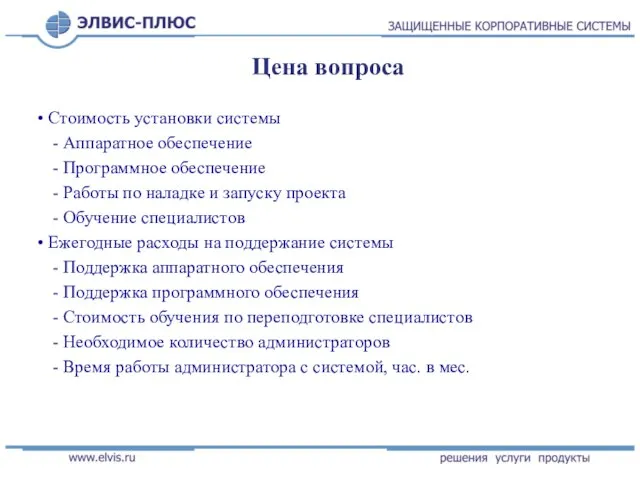 ЭЛВИС-ПЛЮС

ЗАЩИЩЕННЫЕ КОРПОРАТИВНЫЕ СИСТЕМЫ

Цена вопроса

• Стоимость установки системы
- Аппаратное обеспечение
- Программное обеспечение
- Работы по наладке и запуску проекта
- Обучение специалистов
• Ежегодные расходы на поддержание системы
- Поддержка аппаратного обеспечения
- Поддержка программного обеспечения
- Стоимость обучения по переподготовке специалистов
- Необходимое количество администраторов
- Время работы администратора с системой, час. в мес.

www.elvis.ru

решения услуги продукты